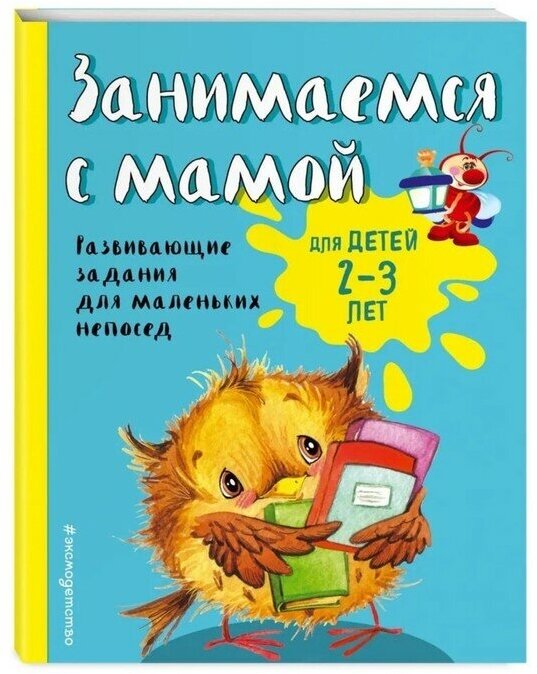 Занимаемся с мамой

Развивающие задания для маленьких непосед

для ДЕТЕЙ 2–3 ЛЕТ

#эксмодетство